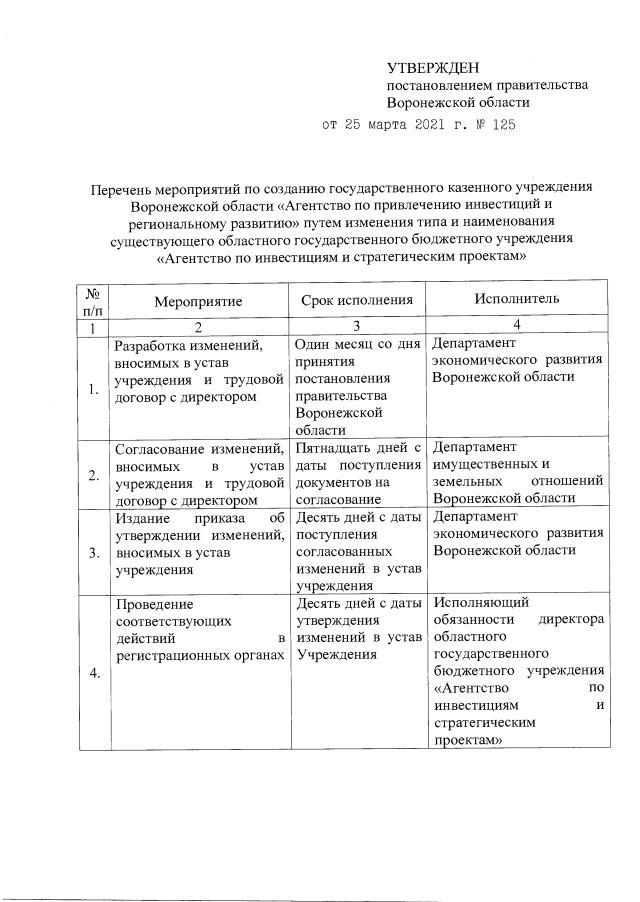 УТВЕРЖДЕН
постановлением правительства
Воронежской области
от 25 марта 2021 г. № 125

Перечень мероприятий по созданию государственного казенного учреждения Воронежской области «Агентство по привлечению инвестиций и региональному развитию» путем изменения типа и наименования существующего областного государственного бюджетного учреждения «Агентство по инвестициям и стратегическим проектам»

| № п/п | Мероприятие | Срок исполнения | Исполнитель |
|---|---|---|---|
| 1 | 2 | 3 | 4 |
| 1. | Разработка изменений, вносимых в устав учреждения и трудовой договор с директором | Один месяц со дня принятия постановления правительства Воронежской области | Департамент экономического развития Воронежской области |
| 2. | Согласование изменений, вносимых в устав учреждения и трудовой договор с директором | Пятнадцать дней с даты поступления документов на согласование | Департамент имущественных и земельных отношений Воронежской области |
| 3. | Издание приказа об утверждении изменений, вносимых в устав учреждения | Десять дней с даты поступления согласованных изменений в устав учреждения | Департамент экономического развития Воронежской области |
| 4. | Проведение соответствующих действий в регистрационных органах | Десять дней с даты утверждения изменений в устав Учреждения | Исполняющий обязанности директора областного государственного бюджетного учреждения «Агентство по инвестициям и стратегическим проектам» |